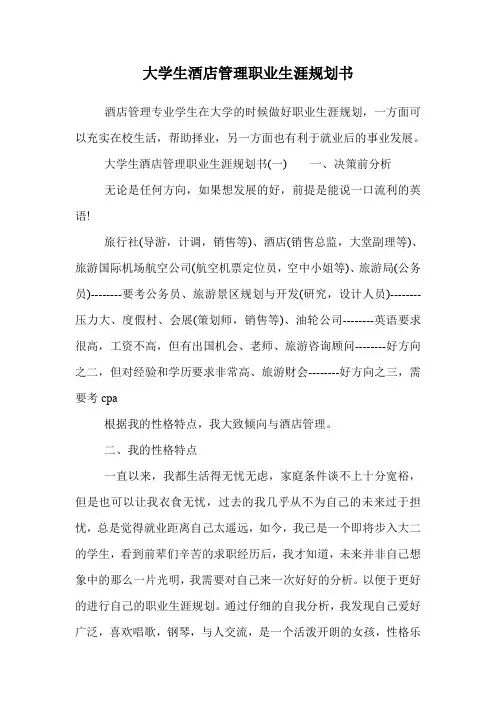 大学生酒店管理职业生涯规划书

酒店管理专业学生在大学的时候做好职业生涯规划，一方面可以充实在校生活，帮助择业，另一方面也有利于就业后的事业发展。

大学生酒店管理职业生涯规划书(一)　　一、决策前分析

无论是任何方向，如果想发展的好，前提是能说一口流利的英语!

旅行社(导游，计调，销售等)、酒店(销售总监，大堂副理等)、旅游国际机场航空公司(航空机票定位员，空中小姐等)、旅游局(公务员)--------要考公务员、旅游景区规划与开发(研究，设计人员)--------压力大、度假村、会展(策划师，销售等)、油轮公司--------英语要求很高，工资不高，但有出国机会、老师、旅游咨询顾问--------好方向之二，但对经验和学历要求非常高、旅游财会--------好方向之三，需要考 cpa

根据我的性格特点，我大致倾向与酒店管理。

二、我的性格特点

一直以来，我都生活得无忧无虑，家庭条件谈不上十分宽裕，但是也可以让我衣食无忧，过去的我几乎从不为自己的未来过于担忧，总是觉得就业距离自己太遥远，如今，我已是一个即将步入大二的学生，看到前辈们辛苦的求职经历后，我才知道，未来并非自己想象中的那么一片光明，我需要对自己来一次好好的分析。以便于更好的进行自己的职业生涯规划。通过仔细的自我分析，我发现自己爱好广泛，喜欢唱歌，钢琴，与人交流，是一个活泼开朗的女孩，性格乐